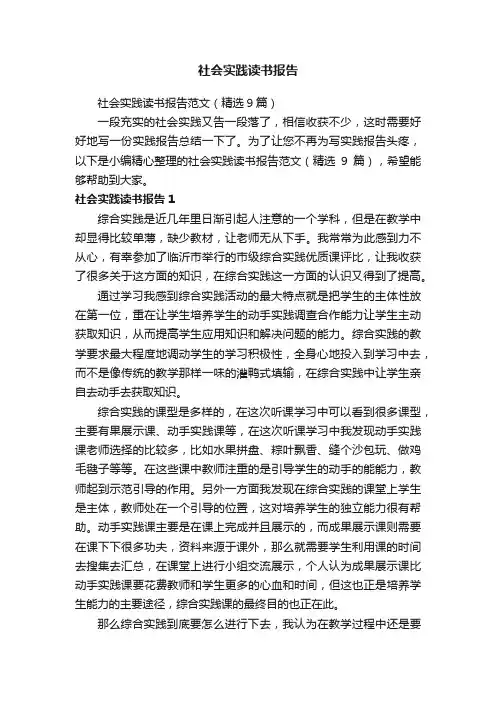 社会实践读书报告

社会实践读书报告范文（精选9篇）

一段充实的社会实践又告一段落了，相信收获不少，这时需要好好地写一份实践报告总结一下了。为了让您不再为写实践报告头疼，以下是小编精心整理的社会实践读书报告范文（精选 9 篇），希望能够帮助到大家。

社会实践读书报告 1

综合实践是近几年里日渐引起人注意的一个学科，但是在教学中却显得比较单薄，缺少教材，让老师无从下手。我常常为此感到力不从心，有幸参加了临沂市举行的市级综合实践优质课评比，让我收获了很多关于这方面的知识，在综合实践这一方面的认识又得到了提高。

通过学习我感到综合实践活动的最大特点就是把学生的主体性放在第一位，重在让学生培养学生的动手实践调查合作能力让学生主动获取知识，从而提高学生应用知识和解决问题的能力。综合实践的教学要求最大程度地调动学生的学习积极性，全身心地投入到学习中去，而不是像传统的教学那样一味的灌鸭式填输，在综合实践中让学生亲自去动手去获取知识。

综合实践的课型是多样的，在这次听课学习中可以看到很多课型，主要有果展示课、动手实践课等，在这次听课学习中我发现动手实践课老师选择的比较多，比如水果拼盘、粽叶飘香、缝个沙包玩、做鸡毛毽子等等。在这些课中教师注重的是引导学生的动手的能能力，教师起到示范引导的作用。另外一方面我发现在综合实践的课堂上学生是主体，教师处在一个引导的位置，这对培养学生的独立能力很有帮助。动手实践课主要是在课上完成并且展示的，而成果展示课则需要在课下下很多功夫，资料来源于课外，那么就需要学生利用课的时间去搜集去汇总，在课堂上进行小组交流展示，个人认为成果展示课比动手实践课要花费教师和学生更多的心血和时间，但这也正是培养学生能力的主要途径，综合实践课的最终目的也正在此。

那么综合实践到底要怎么进行下去，我认为在教学过程中还是要